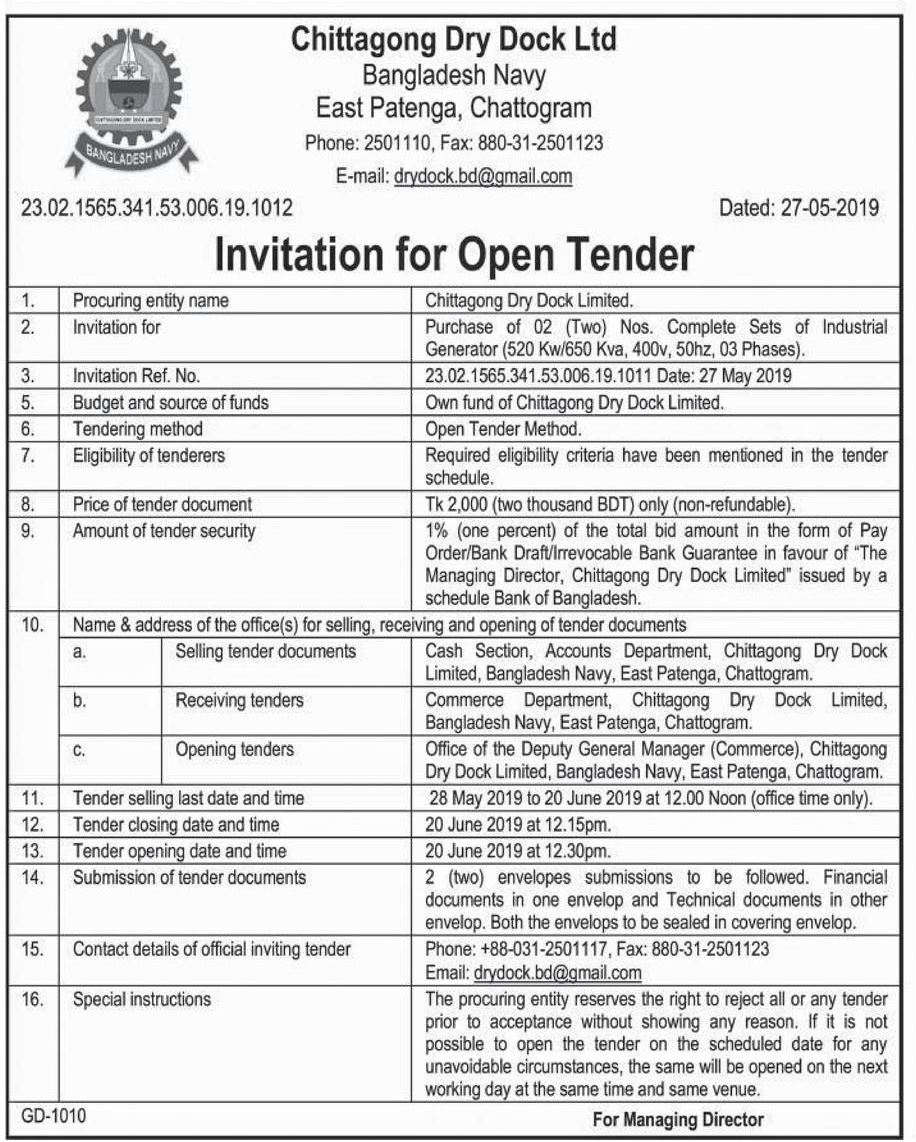 CHITTAGONG DRY DOCK LIMITED
BANGLADESH NAVY

Chittagong Dry Dock Ltd
Bangladesh Navy
East Patenga, Chattogram
Phone: 2501110, Fax: 880-31-2501123
E-mail: drydock.bd@gmail.com

23.02.1565.341.53.006.19.1012

Dated: 27-05-2019

Invitation for Open Tender

| 1. | Procuring entity name | | Chittagong Dry Dock Limited. |
|---|---|---|---|
| 2. | Invitation for | | Purchase of 02 (Two) Nos. Complete Sets of Industrial Generator (520 Kw/650 Kva, 400v, 50hz, 03 Phases). |
| 3. | Invitation Ref. No. | | 23.02.1565.341.53.006.19.1011 Date: 27 May 2019 |
| 5. | Budget and source of funds | | Own fund of Chittagong Dry Dock Limited. |
| 6. | Tendering method | | Open Tender Method. |
| 7. | Eligibility of tenderers | | Required eligibility criteria have been mentioned in the tender schedule. |
| 8. | Price of tender document | | Tk 2,000 (two thousand BDT) only (non-refundable). |
| 9. | Amount of tender security | | 1% (one percent) of the total bid amount in the form of Pay Order/Bank Draft/Irrevocable Bank Guarantee in favour of "The Managing Director, Chittagong Dry Dock Limited" issued by a schedule Bank of Bangladesh. |
| 10. | Name & address of the office(s) for selling, receiving and opening of tender documents | | |
| | a. | Selling tender documents | Cash Section, Accounts Department, Chittagong Dry Dock Limited, Bangladesh Navy, East Patenga, Chattogram. |
| | b. | Receiving tenders | Commerce Department, Chittagong Dry Dock Limited, Bangladesh Navy, East Patenga, Chattogram. |
| | c. | Opening tenders | Office of the Deputy General Manager (Commerce), Chittagong Dry Dock Limited, Bangladesh Navy, East Patenga, Chattogram. |
| 11. | Tender selling last date and time | | 28 May 2019 to 20 June 2019 at 12.00 Noon (office time only). |
| 12. | Tender closing date and time | | 20 June 2019 at 12.15pm. |
| 13. | Tender opening date and time | | 20 June 2019 at 12.30pm. |
| 14. | Submission of tender documents | | 2 (two) envelopes submissions to be followed. Financial documents in one envelop and Technical documents in other envelop. Both the envelops to be sealed in covering envelop. |
| 15. | Contact details of official inviting tender | | Phone: +88-031-2501117, Fax: 880-31-2501123 Email: drydock.bd@gmail.com |
| 16. | Special instructions | | The procuring entity reserves the right to reject all or any tender prior to acceptance without showing any reason. If it is not possible to open the tender on the scheduled date for any unavoidable circumstances, the same will be opened on the next working day at the same time and same venue. |

GD-1010

For Managing Director